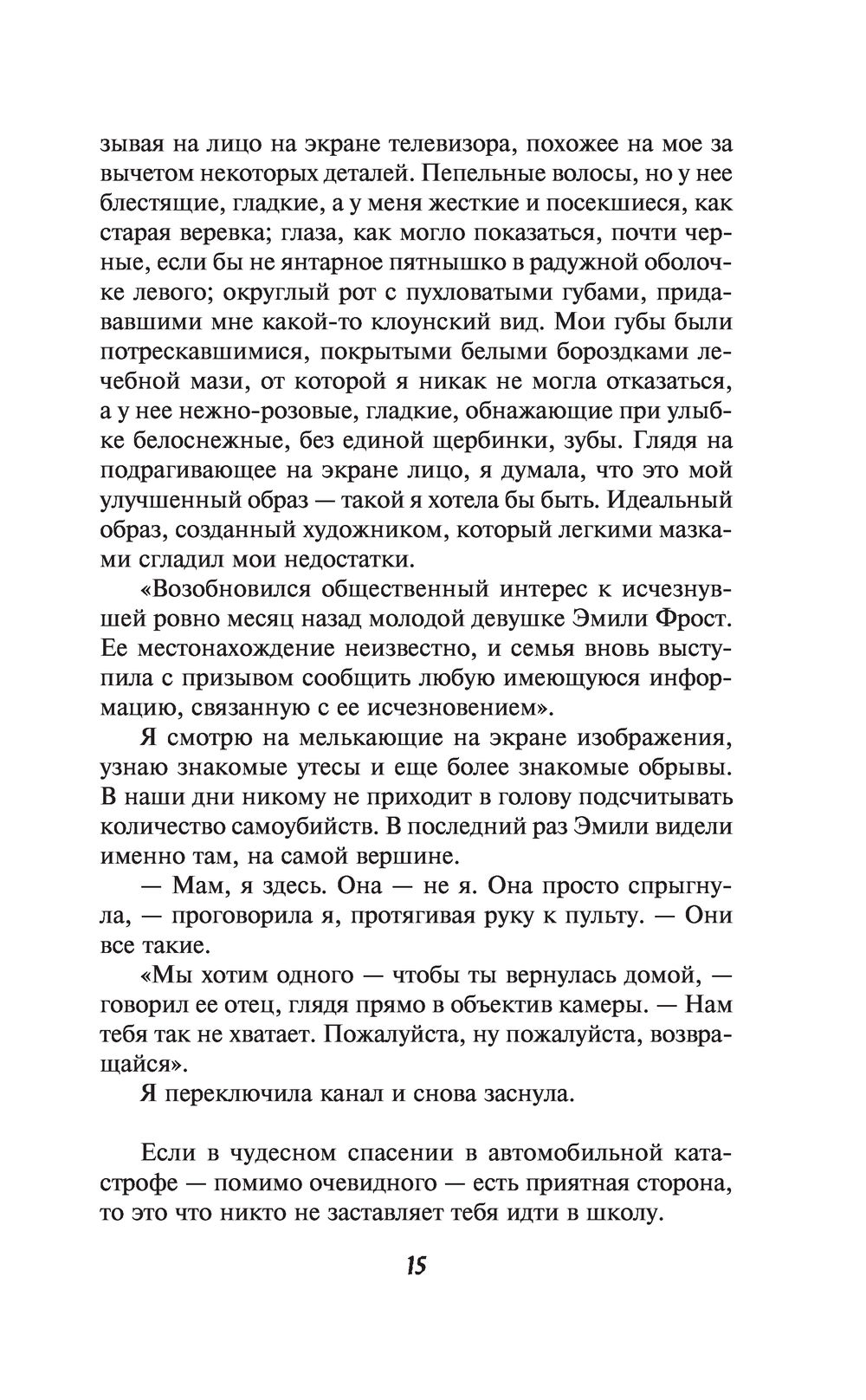 зывая на лицо на экране телевизора, похожее на мое за вычетом некоторых деталей. Пепельные волосы, но у нее блестящие, гладкие, а у меня жесткие и посекшиеся, как старая веревка; глаза, как могло показаться, почти черные, если бы не янтарное пятнышко в радужной оболочке левого; округлый рот с пухловатыми губами, придававшими мне какой-то клоунский вид. Мои губы были потрескавшимися, покрытыми белыми бороздками лечебной мази, от которой я никак не могла отказаться, а у нее нежно-розовые, гладкие, обнажающие при улыбке белоснежные, без единой щербинки, зубы. Глядя на подрагивающее на экране лицо, я думала, что это мой улучшенный образ — такой я хотела бы быть. Идеальный образ, созданный художником, который легкими мазками сгладил мои недостатки.

«Возобновился общественный интерес к исчезнувшей ровно месяц назад молодой девушке Эмили Фрост. Ее местонахождение неизвестно, и семья вновь выступила с призывом сообщить любую имеющуюся информацию, связанную с ее исчезновением».

Я смотрю на мелькающие на экране изображения, узнаю знакомые утесы и еще более знакомые обрывы. В наши дни никому не приходит в голову подсчитывать количество самоубийств. В последний раз Эмили видели именно там, на самой вершине.

— Мам, я здесь. Она — не я. Она просто спрыгнула, — проговорила я, протягивая руку к пульту. — Они все такие.

«Мы хотим одного — чтобы ты вернулась домой, — говорил ее отец, глядя прямо в объектив камеры. — Нам тебя так не хватает. Пожалуйста, ну пожалуйста, возвращайся».

Я переключила канал и снова заснула.

Если в чудесном спасении в автомобильной катастрофе — помимо очевидного — есть приятная сторона, то это что никто не заставляет тебя идти в школу.

15